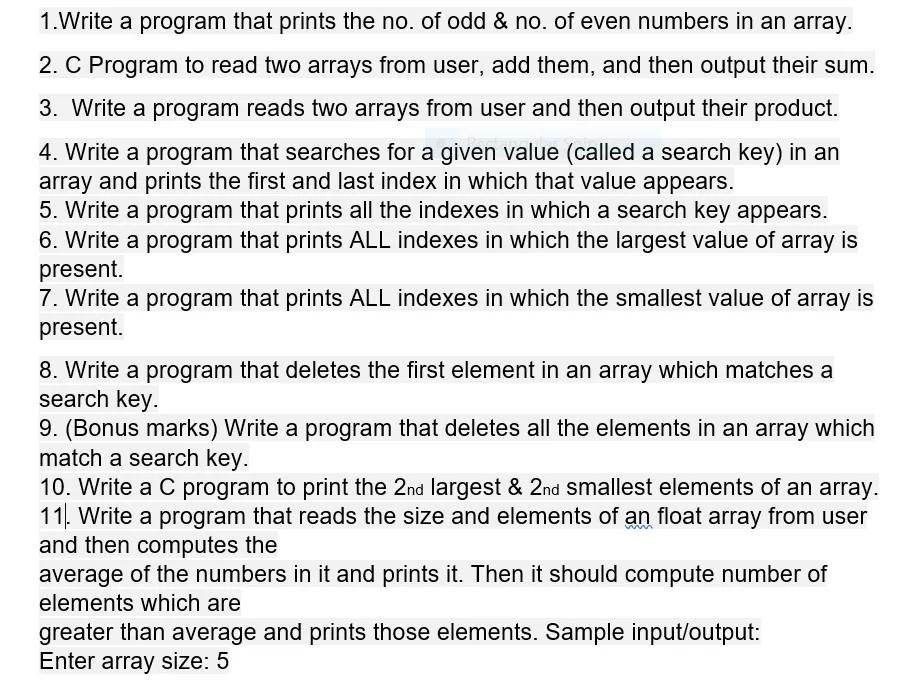 1.Write a program that prints the no. of odd & no. of even numbers in an array.

2. C Program to read two arrays from user, add them, and then output their sum.

3. Write a program reads two arrays from user and then output their product.

4. Write a program that searches for a given value (called a search key) in an array and prints the first and last index in which that value appears.
5. Write a program that prints all the indexes in which a search key appears.
6. Write a program that prints ALL indexes in which the largest value of array is present.
7. Write a program that prints ALL indexes in which the smallest value of array is present.

8. Write a program that deletes the first element in an array which matches a search key.
9. (Bonus marks) Write a program that deletes all the elements in an array which match a search key.
10. Write a C program to print the 2nd largest & 2nd smallest elements of an array.
11. Write a program that reads the size and elements of an float array from user and then computes the
average of the numbers in it and prints it. Then it should compute number of elements which are
greater than average and prints those elements. Sample input/output:
Enter array size: 5